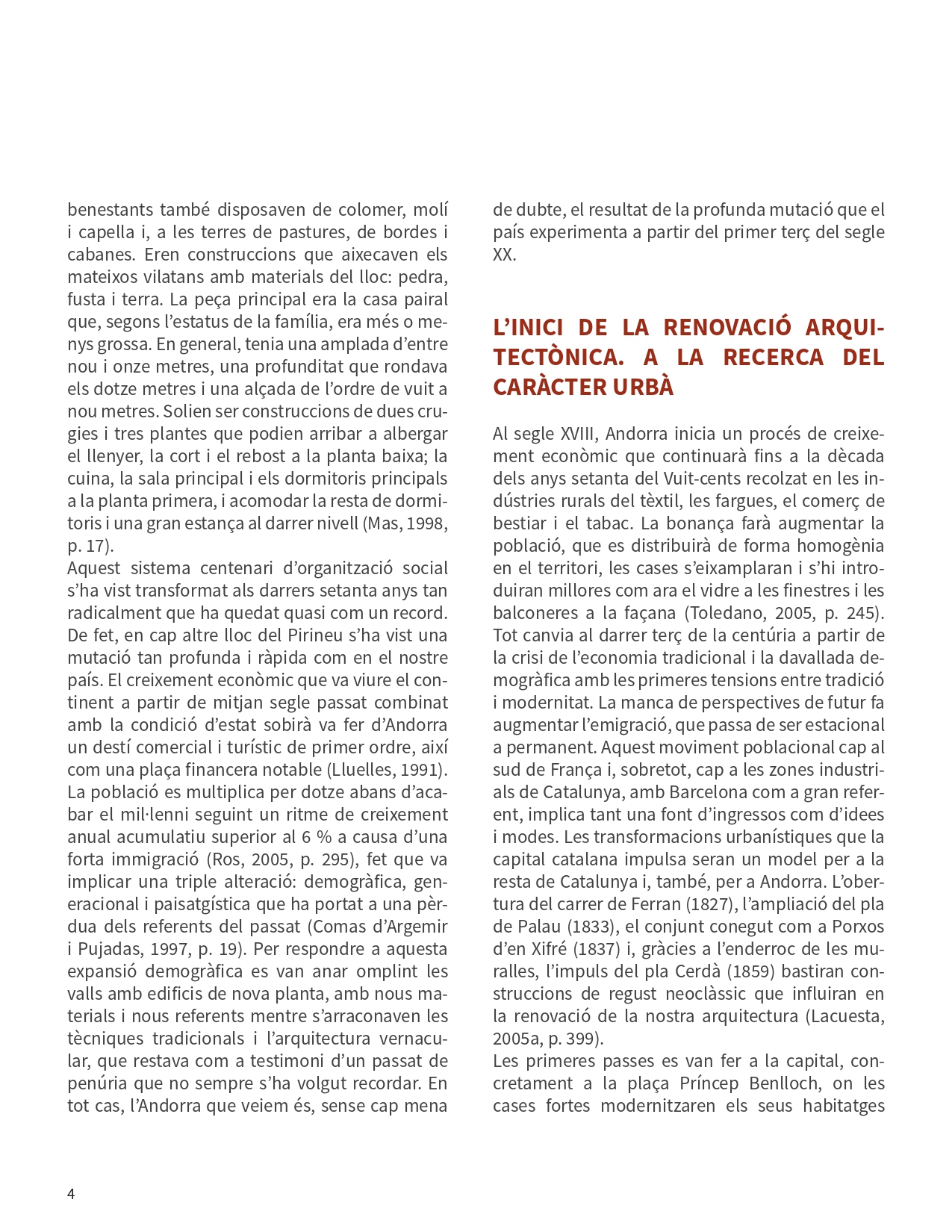 benestants també disposaven de colomer, molí i capella i, a les terres de pastures, de bordes i cabanes. Eren construccions que aixecaven els mateixos vilatans amb materials del lloc: pedra, fusta i terra. La peça principal era la casa pairal que, segons l'estatus de la família, era més o menys grossa. En general, tenia una amplada d'entre nou i onze metres, una profunditat que rondava els dotze metres i una alçada de l'ordre de vuit a nou metres. Solien ser construccions de dues crugies i tres plantes que podien arribar a albergar el llenyer, la cort i el rebost a la planta baixa; la cuina, la sala principal i els dormitoris principals a la planta primera, i acomodar la resta de dormitoris i una gran estança al darrer nivell (Mas, 1998, p. 17).
Aquest sistema centenari d'organització social s'ha vist transformat als darrers setanta anys tan radicalment que ha quedat quasi com un record. De fet, en cap altre lloc del Pirineu s'ha vist una mutació tan profunda i ràpida com en el nostre país. El creixement econòmic que va viure el continent a partir de mitjan segle passat combinat amb la condició d'estat sobirà va fer d'Andorra un destí comercial i turístic de primer ordre, així com una plaça financera notable (Lluelles, 1991). La població es multiplica per dotze abans d'acabar el mil·lenni seguint un ritme de creixement anual acumulatiu superior al 6 % a causa d'una forta immigració (Ros, 2005, p. 295), fet que va implicar una triple alteració: demogràfica, generacional i paisatgística que ha portat a una pèrdua dels referents del passat (Comas d'Argemir i Pujadas, 1997, p. 19). Per respondre a aquesta expansió demogràfica es van anar omplint les valls amb edificis de nova planta, amb nous materials i nous referents mentre s'arraconaven les tècniques tradicionals i l'arquitectura vernacular, que restava com a testimoni d'un passat de penúria que no sempre s'ha volgut recordar. En tot cas, l'Andorra que veiem és, sense cap mena de dubte, el resultat de la profunda mutació que el país experimenta a partir del primer terç del segle XX.

L'INICI DE LA RENOVACIÓ ARQUITECTÒNICA. A LA RECERCA DEL CARÀCTER URBÀ

Al segle XVIII, Andorra inicia un procés de creixement econòmic que continuarà fins a la dècada dels anys setanta del Vuit-cents recolzat en les indústries rurals del tèxtil, les fargues, el comerç de bestiar i el tabac. La bonança farà augmentar la població, que es distribuirà de forma homogènia en el territori, les cases s'eixamplaran i s'hi introduiran millores com ara el vidre a les finestres i les balconeres a la façana (Toledano, 2005, p. 245). Tot canvia al darrer terç de la centúria a partir de la crisi de l'economia tradicional i la davallada demogràfica amb les primeres tensions entre tradició i modernitat. La manca de perspectives de futur fa augmentar l'emigració, que passa de ser estacional a permanent. Aquest moviment poblacional cap al sud de França i, sobretot, cap a les zones industrials de Catalunya, amb Barcelona com a gran referent, implica tant una font d'ingressos com d'idees i modes. Les transformacions urbanístiques que la capital catalana impulsa seran un model per a la resta de Catalunya i, també, per a Andorra. L'obertura del carrer de Ferran (1827), l'ampliació del pla de Palau (1833), el conjunt conegut com a Porxos d'en Xifré (1837) i, gràcies a l'enderroc de les muralles, l'impuls del pla Cerdà (1859) bastiran construccions de regust neoclàssic que influiran en la renovació de la nostra arquitectura (Lacuesta, 2005a, p. 399).
Les primeres passes es van fer a la capital, concretament a la plaça Príncep Benlloch, on les cases fortes modernitzaren els seus habitatges

4